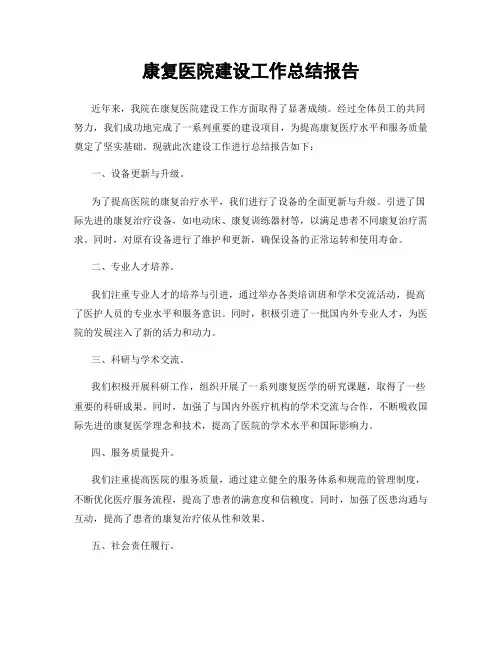 康复医院建设工作总结报告

近年来，我院在康复医院建设工作方面取得了显著成绩。经过全体员工的共同努力，我们成功地完成了一系列重要的建设项目，为提高康复医疗水平和服务质量奠定了坚实基础。现就此次建设工作进行总结报告如下：

一、设备更新与升级。

为了提高医院的康复治疗水平，我们进行了设备的全面更新与升级。引进了国际先进的康复治疗设备，如电动床、康复训练器材等，以满足患者不同康复治疗需求。同时，对原有设备进行了维护和更新，确保设备的正常运转和使用寿命。

二、专业人才培养。

我们注重专业人才的培养与引进，通过举办各类培训班和学术交流活动，提高了医护人员的专业水平和服务意识。同时，积极引进了一批国内外专业人才，为医院的发展注入了新的活力和动力。

三、科研与学术交流。

我们积极开展科研工作，组织开展了一系列康复医学的研究课题，取得了一些重要的科研成果。同时，加强了与国内外医疗机构的学术交流与合作，不断吸收国际先进的康复医学理念和技术，提高了医院的学术水平和国际影响力。

四、服务质量提升。

我们注重提高医院的服务质量，通过建立健全的服务体系和规范的管理制度，不断优化医疗服务流程，提高了患者的满意度和信赖度。同时，加强了医患沟通与互动，提高了患者的康复治疗依从性和效果。

五、社会责任履行。